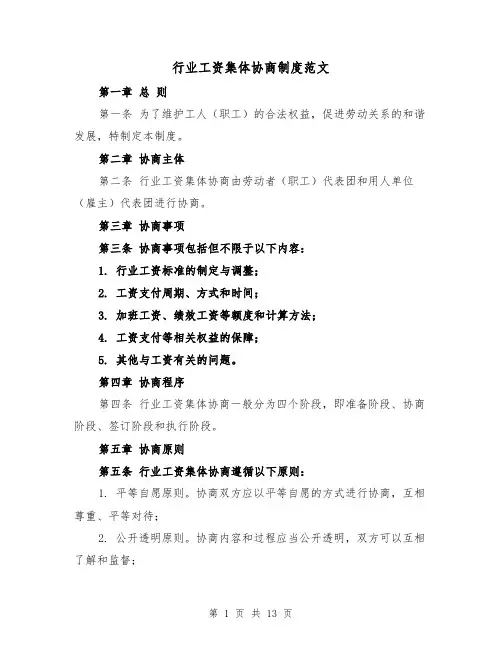 行业工资集体协商制度范文

第一章 总 则

第一条 为了维护工人（职工）的合法权益，促进劳动关系的和谐发展，特制定本制度。

第二章 协商主体

第二条 行业工资集体协商由劳动者（职工）代表团和用人单位（雇主）代表团进行协商。

第三章 协商事项

第三条 协商事项包括但不限于以下内容：

1. 行业工资标准的制定与调整；

2. 工资支付周期、方式和时间；

3. 加班工资、绩效工资等额度和计算方法；

4. 工资支付等相关权益的保障；

5. 其他与工资有关的问题。

第四章 协商程序

第四条 行业工资集体协商一般分为四个阶段，即准备阶段、协商阶段、签订阶段和执行阶段。

第五章 协商原则

第五条 行业工资集体协商遵循以下原则：

1. 平等自愿原则。协商双方应以平等自愿的方式进行协商，互相尊重、平等对待；

2. 公开透明原则。协商内容和过程应当公开透明，双方可以互相了解和监督；

第 1 页 共 13 页